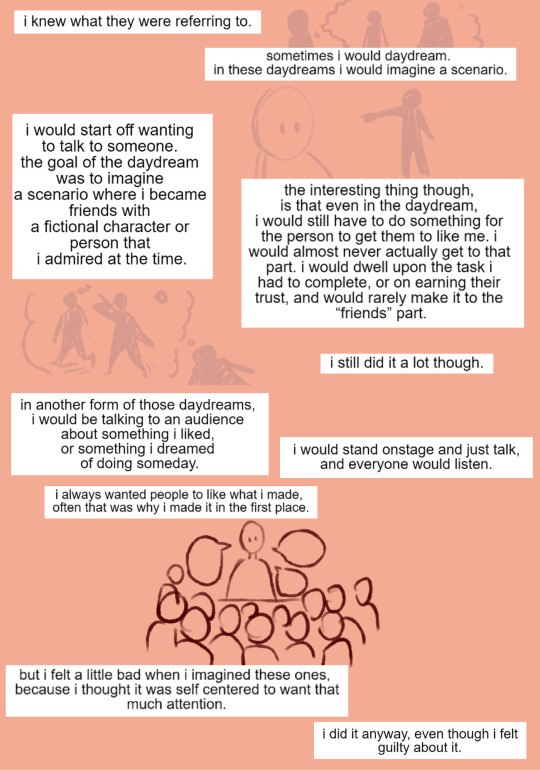 i knew what they were referring to.

sometimes i would daydream.
in these daydreams i would imagine a scenario.

i would start off wanting to talk to someone. the goal of the daydream was to imagine a scenario where i became friends with a fictional character or person that i admired at the time.

the interesting thing though, is that even in the daydream, i would still have to do something for the person to get them to like me. i would almost never actually get to that part. i would dwell upon the task i had to complete, or on earning their trust, and would rarely make it to the "friends" part.

i still did it a lot though.

in another form of those daydreams, i would be talking to an audience about something i liked, or something i dreamed of doing someday.

i would stand onstage and just talk, and everyone would listen.

i always wanted people to like what i made, often that was why i made it in the first place.

but i felt a little bad when i imagined these ones, because i thought it was self centered to want that much attention.

i did it anyway, even though i felt guilty about it.